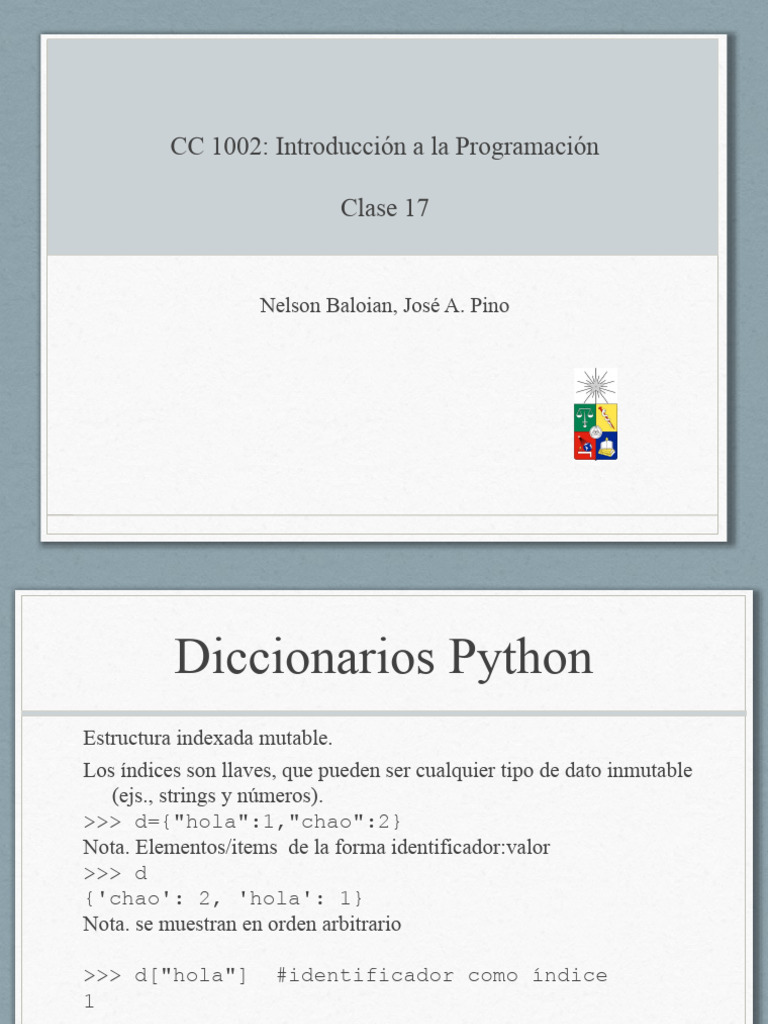 CC 1002: Introducción a la Programación

Clase 17

Nelson Baloian, José A. Pino

Diccionarios Python

Estructura indexada mutable.

Los índices son llaves, que pueden ser cualquier tipo de dato inmutable (ejs., strings y números).

>>> d={"hola":1,"chao":2}

Nota. Elementos/items de la forma identificador:valor

>>> d

{'chao': 2, 'hola': 1}

Nota. se muestran en orden arbitrario

>>> d["hola"] #identificador como índice

1